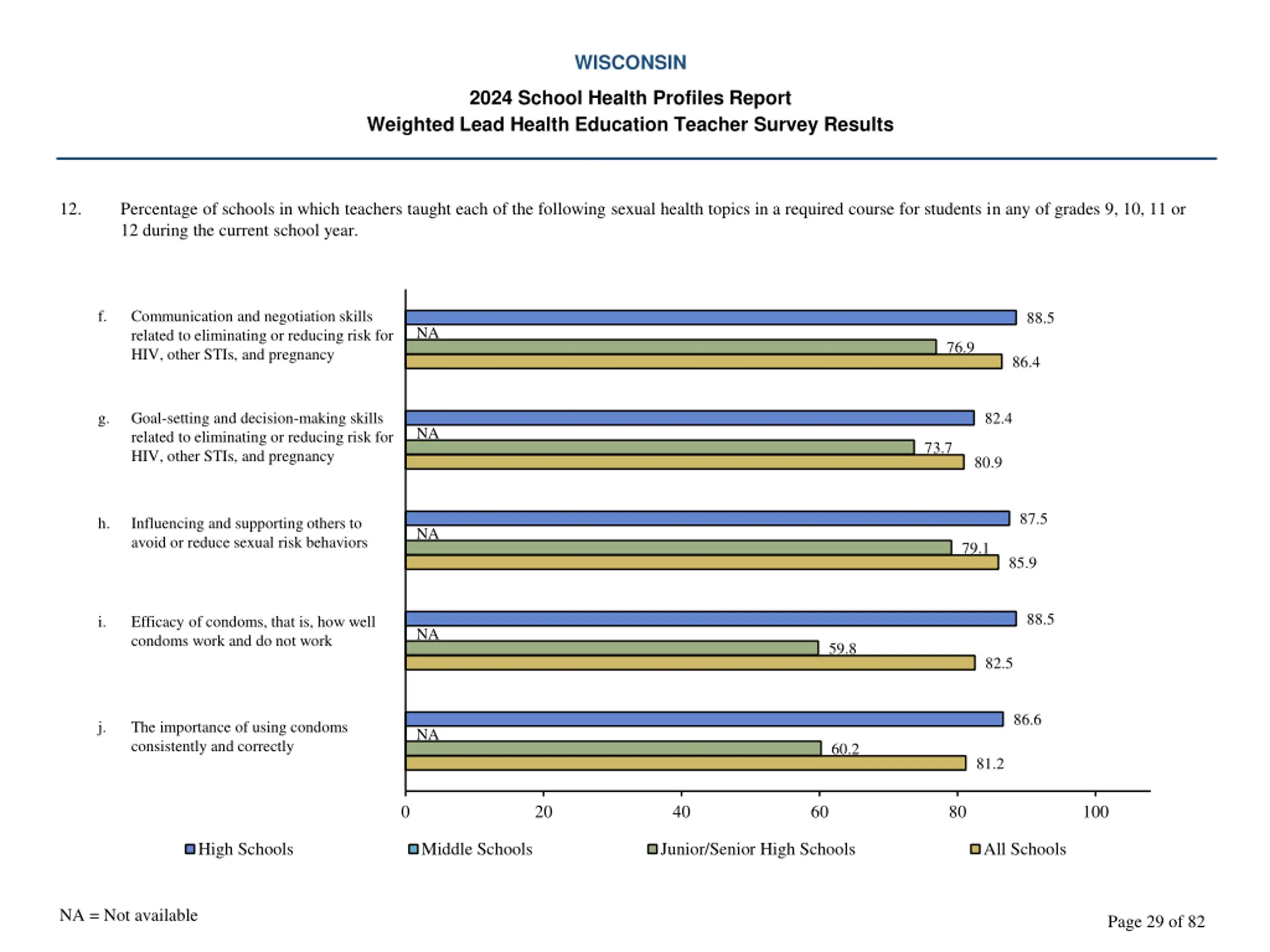 WISCONSIN

2024 School Health Profiles Report
Weighted Lead Health Education Teacher Survey Results

12. Percentage of schools in which teachers taught each of the following sexual health topics in a required course for students in any of grades 9, 10, 11 or 12 during the current school year.

f. Communication and negotiation skills related to eliminating or reducing risk for HIV, other STIs, and pregnancy

88.5
NA
76.9
86.4

g. Goal-setting and decision-making skills related to eliminating or reducing risk for HIV, other STIs, and pregnancy

82.4
NA
73.7
80.9

h. Influencing and supporting others to avoid or reduce sexual risk behaviors

87.5
NA
79.1
85.9

i. Efficacy of condoms, that is, how well condoms work and do not work

88.5
NA
59.8
82.5

j. The importance of using condoms consistently and correctly

86.6
NA
60.2
81.2

0 20 40 60 80 100

High Schools Middle Schools Junior/Senior High Schools All Schools

NA = Not available

Page 29 of 82